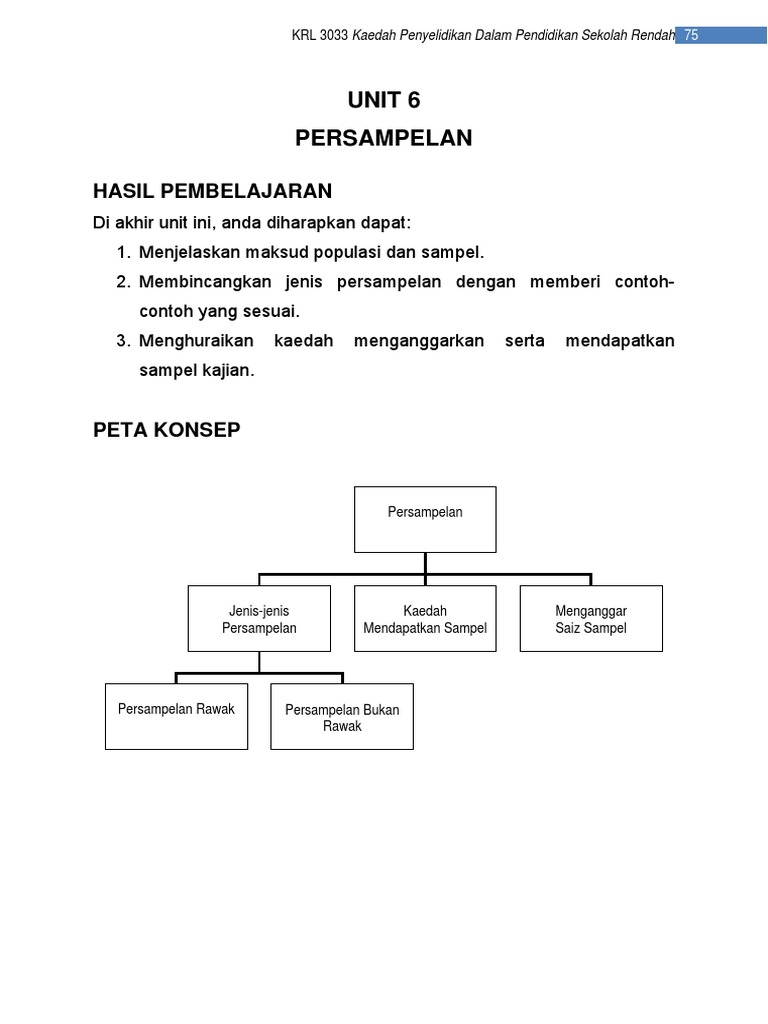 KRL 3033 Kaedah Penyelidikan Dalam Pendidikan Sekolah Rendah 75

UNIT 6

PERSAMPELAN

HASIL PEMBELAJARAN

Di akhir unit ini, anda diharapkan dapat:

1. Menjelaskan maksud populasi dan sampel.
2. Membincangkan jenis persampelan dengan memberi contoh-contoh yang sesuai.
3. Menghuraikan kaedah menganggarkan serta mendapatkan sampel kajian.

PETA KONSEP

Persampelan

Jenis-jenis Persampelan

Kaedah Mendapatkan Sampel

Menganggar Saiz Sampel

Persampelan Rawak

Persampelan Bukan Rawak